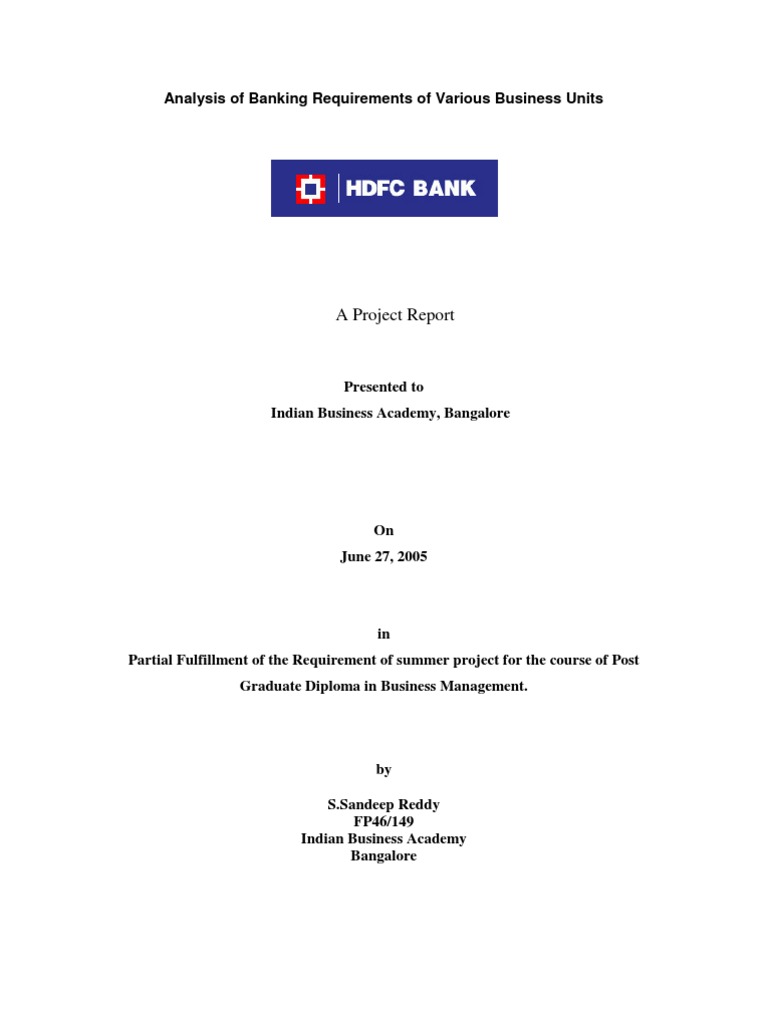 Analysis of Banking Requirements of Various Business Units

HDFC BANK

A Project Report

Presented to

Indian Business Academy, Bangalore

On

June 27, 2005

in

Partial Fulfillment of the Requirement of summer project for the course of Post Graduate Diploma in Business Management.

by

S.Sandeep Reddy
FP46/149
Indian Business Academy
Bangalore